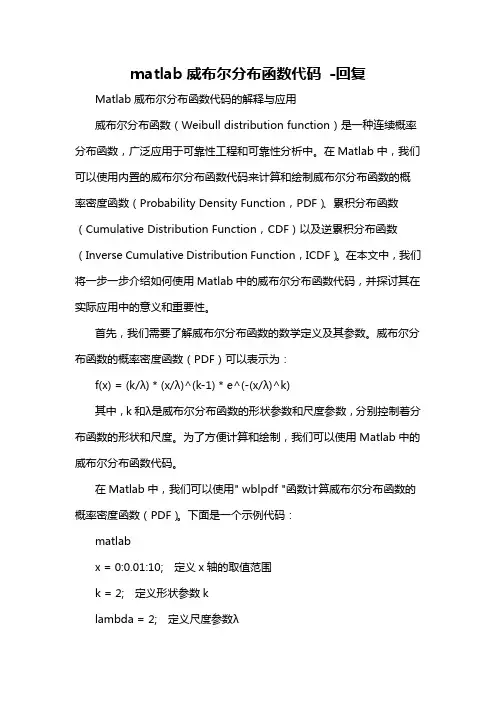 matlab 威布尔分布函数代码 -回复

Matlab 威布尔分布函数代码的解释与应用

威布尔分布函数（Weibull distribution function）是一种连续概率分布函数，广泛应用于可靠性工程和可靠性分析中。在 Matlab 中，我们可以使用内置的威布尔分布函数代码来计算和绘制威布尔分布函数的概率密度函数（Probability Density Function，PDF）、累积分布函数（Cumulative Distribution Function，CDF）以及逆累积分布函数（Inverse Cumulative Distribution Function，ICDF）。在本文中，我们将一步一步介绍如何使用 Matlab 中的威布尔分布函数代码，并探讨其在实际应用中的意义和重要性。

首先，我们需要了解威布尔分布函数的数学定义及其参数。威布尔分布函数的概率密度函数（PDF）可以表示为：

f(x) = (k/λ) * (x/λ)^(k-1) * e^(-(x/λ)^k)

其中，k 和λ是威布尔分布函数的形状参数和尺度参数，分别控制着分布函数的形状和尺度。为了方便计算和绘制，我们可以使用 Matlab 中的威布尔分布函数代码。

在 Matlab 中，我们可以使用" wblpdf "函数计算威布尔分布函数的概率密度函数（PDF）。下面是一个示例代码：

matlab

x = 0:0.01:10;  定义 x 轴的取值范围

k = 2;  定义形状参数 k

lambda = 2;  定义尺度参数λ